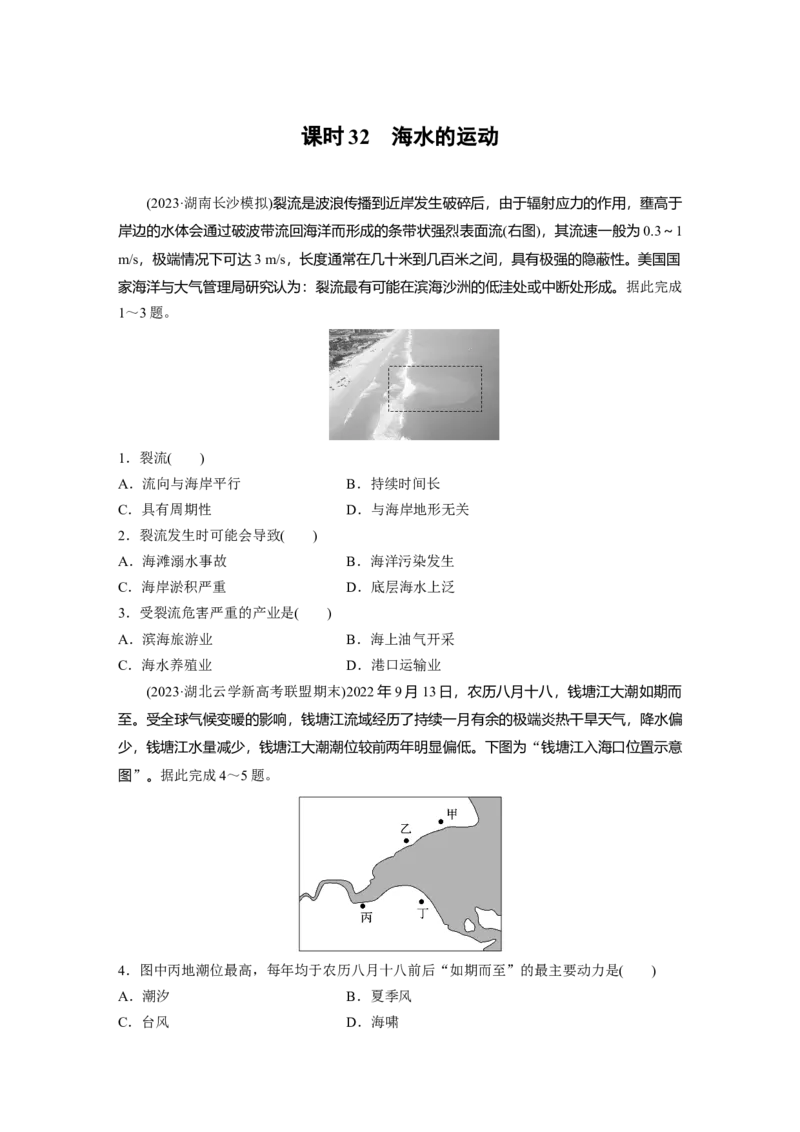 课时32 海水的运动

(2023·湖南长沙模拟)裂流是波浪传播到近岸发生破碎后，由于辐射应力的作用，壅高于岸边的水体会通过破波带流回海洋而形成的条带状强烈表面流(右图)，其流速一般为0.3～1 m/s，极端情况下可达3 m/s，长度通常在几十米到几百米之间，具有极强的隐蔽性。美国国家海洋与大气管理局研究认为：裂流最有可能在滨海沙洲的低洼处或中断处形成。据此完成1～3题。

1．裂流(　　)
A．流向与海岸平行　B．持续时间长
C．具有周期性　D．与海岸地形无关
2．裂流发生时可能会导致(　　)
A．海滩溺水事故　B．海洋污染发生
C．海岸淤积严重　D．底层海水上泛
3．受裂流危害严重的产业是(　　)
A．滨海旅游业　B．海上油气开采
C．海水养殖业　D．港口运输业

(2023·湖北云学新高考联盟期末)2022年9月13日，农历八月十八，钱塘江大潮如期而至。受全球气候变暖的影响，钱塘江流域经历了持续一月有余的极端炎热干旱天气，降水偏少，钱塘江水量减少，钱塘江大潮潮位较前两年明显偏低。下图为“钱塘江入海口位置示意图”。据此完成4～5题。

甲
乙
丙
丁

4．图中丙地潮位最高，每年均于农历八月十八前后“如期而至”的最主要动力是(　　)
A．潮汐　B．夏季风
C．台风　D．海啸